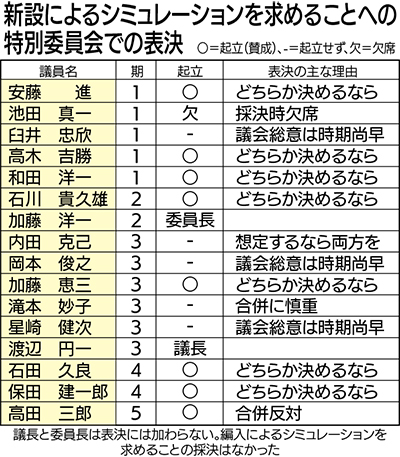 新設によるシミュレーションを求めることへの特別委員会での表決

○＝起立（賛成）、-＝起立せず、欠＝欠席

| 議員名 | 期 | 起立 | 表決の主な理由 |
|---|---|---|---|
| 安藤　進 | 1 | ○ | どちらか決めるなら |
| 池田　真一 | 1 | 欠 | 採決時欠席 |
| 臼井　忠欣 | 1 | - | 議会総意は時期尚早 |
| 高木　吉勝 | 1 | ○ | どちらか決めるなら |
| 和田　洋一 | 1 | ○ | どちらか決めるなら |
| 石川　貴久雄 | 2 | ○ | どちらか決めるなら |
| 加藤　洋一 | 2 | 委員長 | |
| 内田　克己 | 3 | - | 想定するなら両方を |
| 岡本　俊之 | 3 | - | 議会総意は時期尚早 |
| 加藤　恵三 | 3 | ○ | どちらか決めるなら |
| 滝本　妙子 | 3 | - | 合併に慎重 |
| 星崎　健次 | 3 | - | 議会総意は時期尚早 |
| 渡辺　円一 | 3 | 議長 | |
| 石田　久良 | 4 | ○ | どちらか決めるなら |
| 保田　建一郎 | 4 | ○ | どちらか決めるなら |
| 高田　三郎 | 5 | ○ | 合併反対 |

議長と委員長は表決には加わらない。編入によるシミュレーションを求めることの採決はなかった